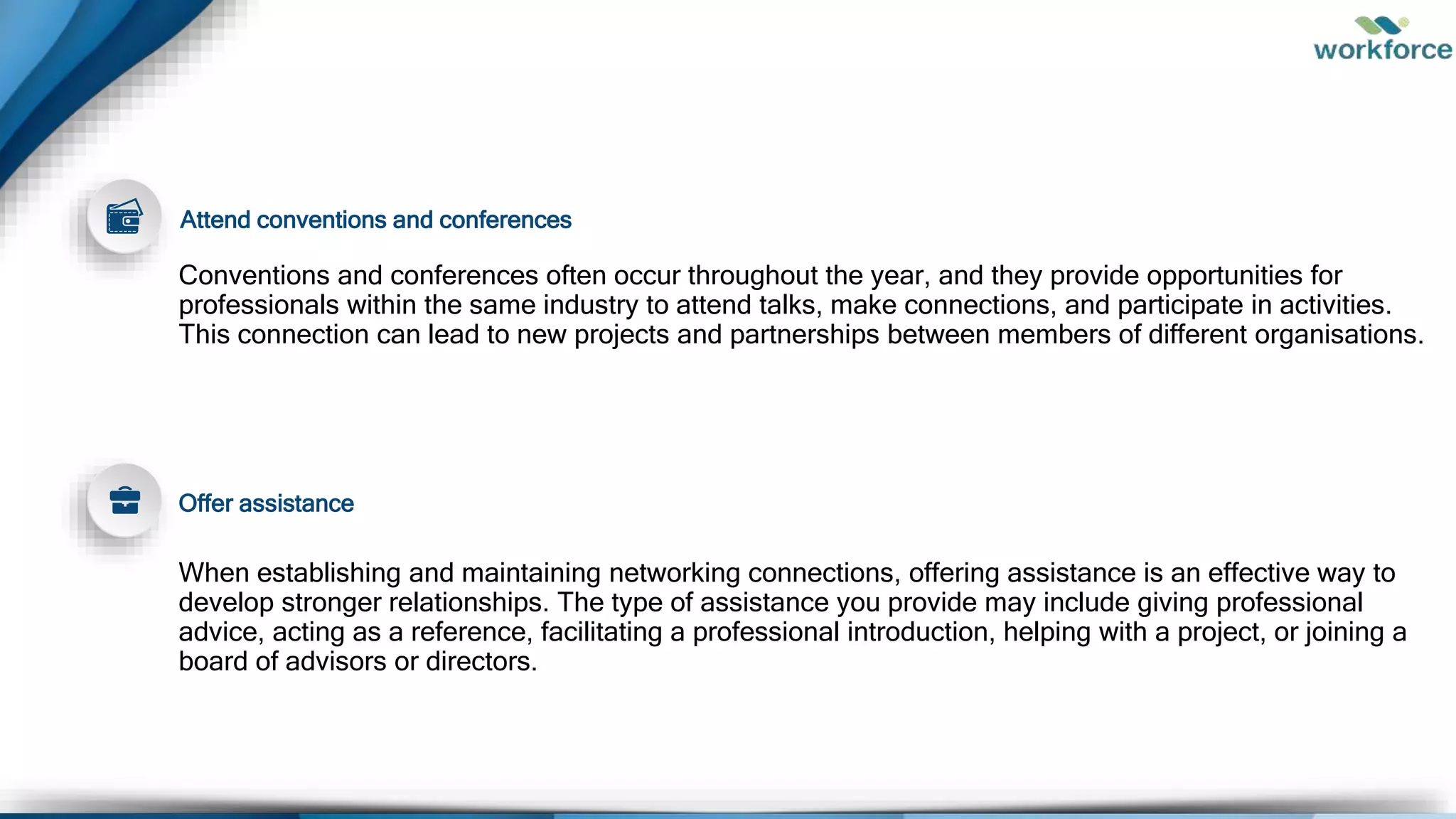 workforce

Attend conventions and conferences

Conventions and conferences often occur throughout the year, and they provide opportunities for professionals within the same industry to attend talks, make connections, and participate in activities. This connection can lead to new projects and partnerships between members of different organisations.

Offer assistance

When establishing and maintaining networking connections, offering assistance is an effective way to develop stronger relationships. The type of assistance you provide may include giving professional advice, acting as a reference, facilitating a professional introduction, helping with a project, or joining a board of advisors or directors.